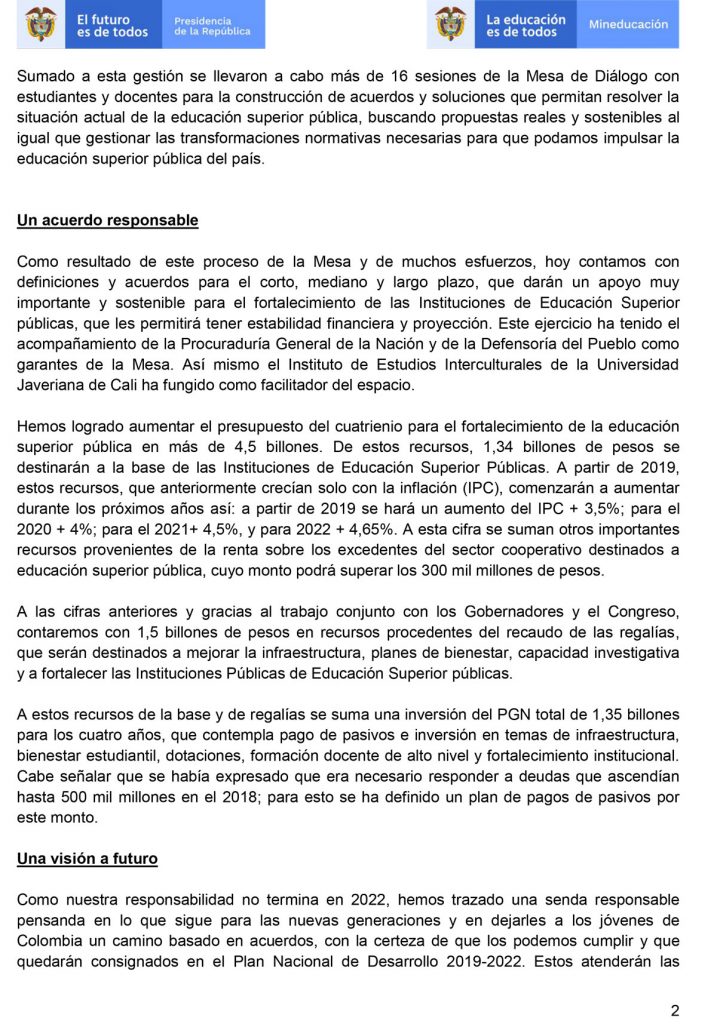 El futuro es de todos
Presidencia de la República

La educación es de todos
Mineducación

Sumado a esta gestión se llevaron a cabo más de 16 sesiones de la Mesa de Diálogo con estudiantes y docentes para la construcción de acuerdos y soluciones que permitan resolver la situación actual de la educación superior pública, buscando propuestas reales y sostenibles al igual que gestionar las transformaciones normativas necesarias para que podamos impulsar la educación superior pública del país.

Un acuerdo responsable

Como resultado de este proceso de la Mesa y de muchos esfuerzos, hoy contamos con definiciones y acuerdos para el corto, mediano y largo plazo, que darán un apoyo muy importante y sostenible para el fortalecimiento de las Instituciones de Educación Superior públicas, que les permitirá tener estabilidad financiera y proyección. Este ejercicio ha tenido el acompañamiento de la Procuraduría General de la Nación y de la Defensoría del Pueblo como garantes de la Mesa. Así mismo el Instituto de Estudios Interculturales de la Universidad Javeriana de Cali ha fungido como facilitador del espacio.

Hemos logrado aumentar el presupuesto del cuatrienio para el fortalecimiento de la educación superior pública en más de 4,5 billones. De estos recursos, 1,34 billones de pesos se destinarán a la base de las Instituciones de Educación Superior Públicas. A partir de 2019, estos recursos, que anteriormente crecían solo con la inflación (IPC), comenzarán a aumentar durante los próximos años así: a partir de 2019 se hará un aumento del IPC + 3,5%; para el 2020 + 4%; para el 2021+ 4,5%, y para 2022 + 4,65%. A esta cifra se suman otros importantes recursos provenientes de la renta sobre los excedentes del sector cooperativo destinados a educación superior pública, cuyo monto podrá superar los 300 mil millones de pesos.

A las cifras anteriores y gracias al trabajo conjunto con los Gobernadores y el Congreso, contaremos con 1,5 billones de pesos en recursos procedentes del recaudo de las regalías, que serán destinados a mejorar la infraestructura, planes de bienestar, capacidad investigativa y a fortalecer las Instituciones Públicas de Educación Superior públicas.

A estos recursos de la base y de regalías se suma una inversión del PGN total de 1,35 billones para los cuatro años, que contempla pago de pasivos e inversión en temas de infraestructura, bienestar estudiantil, dotaciones, formación docente de alto nivel y fortalecimiento institucional. Cabe señalar que se había expresado que era necesario responder a deudas que ascendían hasta 500 mil millones en el 2018; para esto se ha definido un plan de pagos de pasivos por este monto.

Una visión a futuro

Como nuestra responsabilidad no termina en 2022, hemos trazado una senda responsable pensanda en lo que sigue para las nuevas generaciones y en dejarles a los jóvenes de Colombia un camino basado en acuerdos, con la certeza de que los podemos cumplir y que quedarán consignados en el Plan Nacional de Desarrollo 2019-2022. Estos atenderán las

2